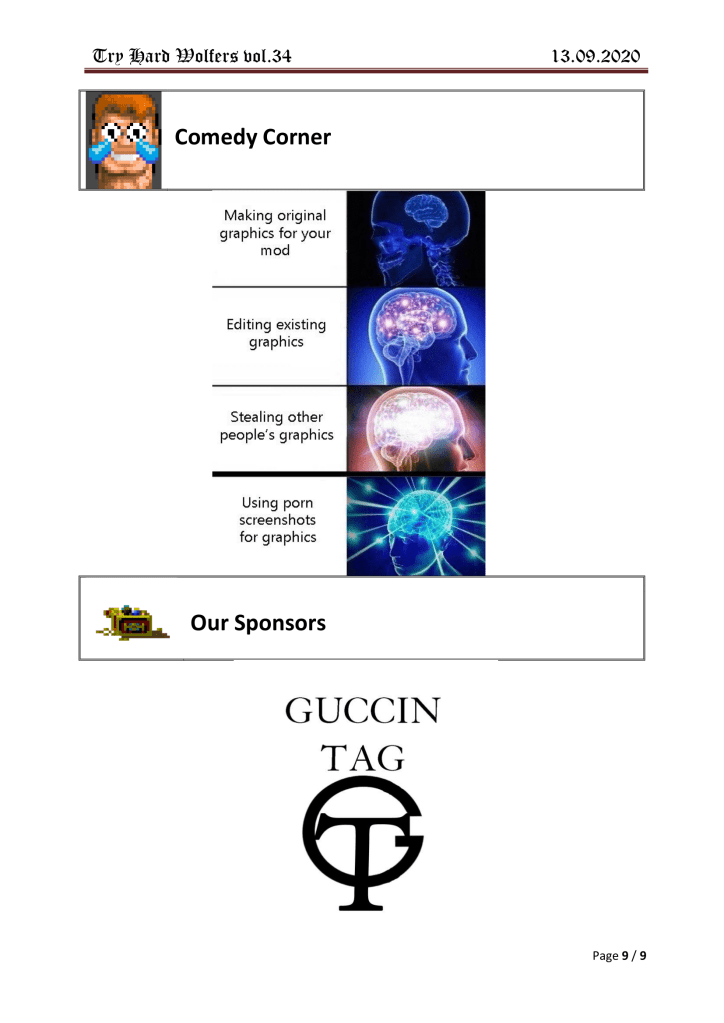 Try Hard Wolfers vol.34 13.09.2020

Comedy Corner

Making original graphics for your mod

Editing existing graphics

Stealing other people's graphics

Using porn screenshots for graphics

Our Sponsors

GUCCIN
TAG

Page 9 / 9